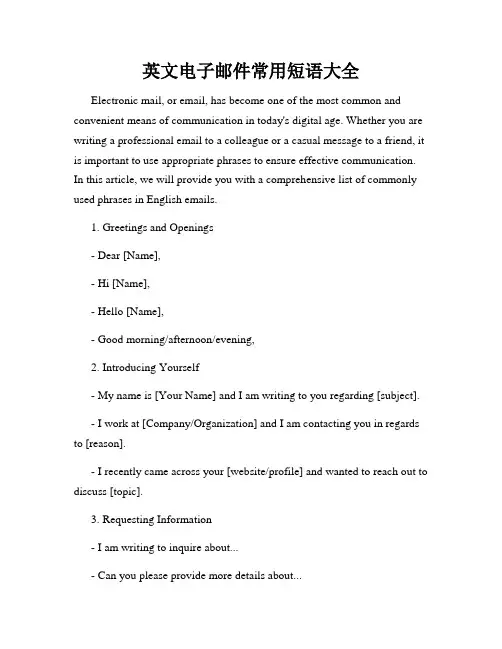 英文电子邮件常用短语大全

Electronic mail, or email, has become one of the most common and convenient means of communication in today's digital age. Whether you are writing a professional email to a colleague or a casual message to a friend, it is important to use appropriate phrases to ensure effective communication. In this article, we will provide you with a comprehensive list of commonly used phrases in English emails.

1. Greetings and Openings

- Dear [Name],

- Hi [Name],

- Hello [Name],

- Good morning/afternoon/evening,

2. Introducing Yourself

- My name is [Your Name] and I am writing to you regarding [subject].

- I work at [Company/Organization] and I am contacting you in regards to [reason].

- I recently came across your [website/profile] and wanted to reach out to discuss [topic].

3. Requesting Information

- I am writing to inquire about...

- Can you please provide more details about...